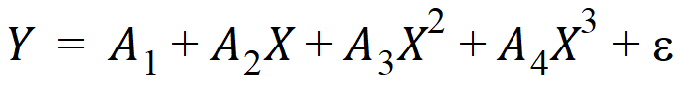 $Y = A_1 + A_2X + A_3X^2 + A_4X^3 + \varepsilon$